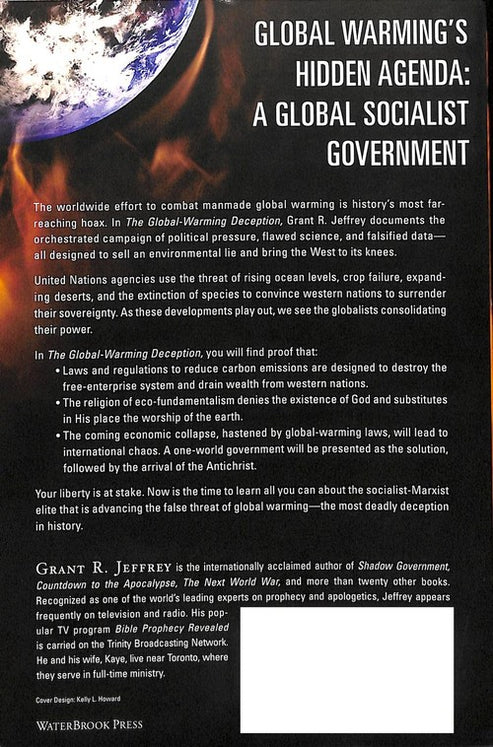 GLOBAL WARMING'S HIDDEN AGENDA: A GLOBAL SOCIALIST GOVERNMENT

The worldwide effort to combat manmade global warming is history's most far-reaching hoax. In The Global-Warming Deception, Grant R. Jeffrey documents the orchestrated campaign of political pressure, flawed science, and falsified data—all designed to sell an environmental lie and bring the West to its knees.

United Nations agencies use the threat of rising ocean levels, crop failure, expanding deserts, and the extinction of species to convince western nations to surrender their sovereignty. As these developments play out, we see the globalists consolidating their power.

In The Global-Warming Deception, you will find proof that:
• Laws and regulations to reduce carbon emissions are designed to destroy the free-enterprise system and drain wealth from western nations.
• The religion of eco-fundamentalism denies the existence of God and substitutes in His place the worship of the earth.
• The coming economic collapse, hastened by global-warming laws, will lead to international chaos. A one-world government will be presented as the solution, followed by the arrival of the Antichrist.

Your liberty is at stake. Now is the time to learn all you can about the socialist-Marxist elite that is advancing the false threat of global warming—the most deadly deception in history.

GRANT R. JEFFREY is the internationally acclaimed author of Shadow Government, Countdown to the Apocalypse, The Next World War, and more than twenty other books. Recognized as one of the world's leading experts on prophecy and apologetics, Jeffrey appears frequently on television and radio. His popular TV program Bible Prophecy Revealed is carried on the Trinity Broadcasting Network. He and his wife, Kaye, live near Toronto, where they serve in full-time ministry.

Cover Design: Kelly L. Howard

WATERBROOK PRESS